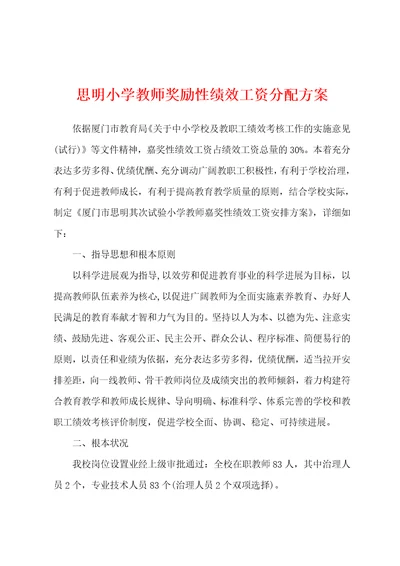 思明小学教师奖励性绩效工资分配方案

依据厦门市教育局《关于中小学校及教职工绩效考核工作的实施意见(试行)》等文件精神，嘉奖性绩效工资占绩效工资总量的30%。本着充分表达多劳多得、优绩优酬、充分调动广阔教职工积极性，有利于学校治理，有利于促进教师成长，有利于提高教育教学质量的原则，结合学校实际，制定《厦门市思明其次试验小学教师嘉奖性绩效工资安排方案》，详细如下：

一、指导思想和根本原则

以科学进展观为指导，以效劳和促进教育事业的科学进展为目标，以提高教师队伍素养为核心，以促进广阔教师为全面实施素养教育、办好人民满足的教育奉献才智和力气为目的。坚持以人为本、以德为先、注意实绩、鼓励先进、客观公正、民主公开、群众公认、程序标准、简便易行的原则，以责任和业绩为依据，充分表达多劳多得，优绩优酬，适当拉开安排差距，向一线教师、骨干教师岗位及成绩突出的教师倾斜，着力构建符合教育教学和教师成长规律、导向明确、标准科学、体系完善的学校和教职工绩效考核评价制度，促进学校全面、协调、稳定、可持续进展。

二、根本状况

我校岗位设置业经上级审批通过：全校在职教师83人，其中治理人员2个，专业技术人员83个(治理人员2个双项选择)。